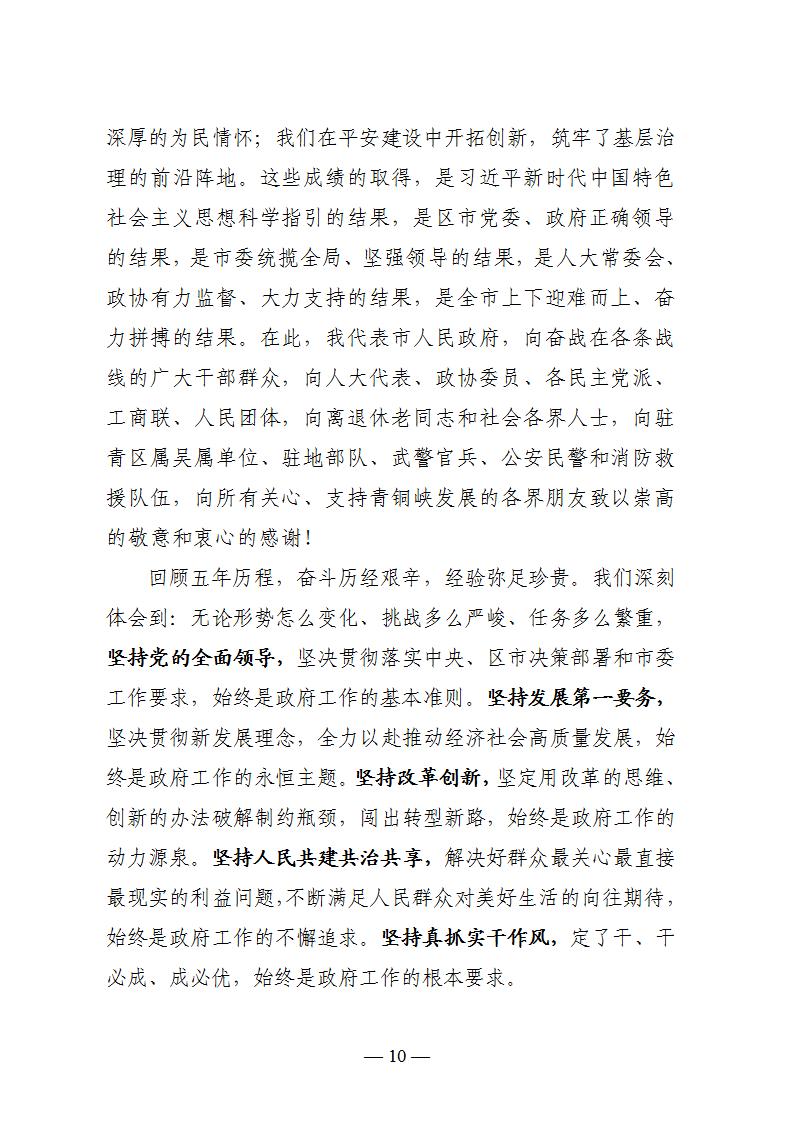 深厚的为民情怀；我们在平安建设中开拓创新，筑牢了基层治理的前沿阵地。这些成绩的取得，是习近平新时代中国特色社会主义思想科学指引的结果，是区市党委、政府正确领导的结果，是市委统揽全局、坚强领导的结果，是人大常委会、政协有力监督、大力支持的结果，是全市上下迎难而上、奋力拼搏的结果。在此，我代表市人民政府，向奋战在各条战线的广大干部群众，向人大代表、政协委员、各民主党派、工商联、人民团体，向离退休老同志和社会各界人士，向驻青区属吴属单位、驻地部队、武警官兵、公安民警和消防救援队伍，向所有关心、支持青铜峡发展的各界朋友致以崇高的敬意和衷心的感谢！

回顾五年历程，奋斗历经艰辛，经验弥足珍贵。我们深刻体会到：无论形势怎么变化、挑战多么严峻、任务多么繁重，坚持党的全面领导，坚决贯彻落实中央、区市决策部署和市委工作要求，始终是政府工作的基本准则。坚持发展第一要务，坚决贯彻新发展理念，全力以赴推动经济社会高质量发展，始终是政府工作的永恒主题。坚持改革创新，坚定用改革的思维、创新的办法破解制约瓶颈，闯出转型新路，始终是政府工作的动力源泉。坚持人民共建共治共享，解决好群众最关心最直接最现实的利益问题，不断满足人民群众对美好生活的向往期待，始终是政府工作的不懈追求。坚持真抓实干作风，定了干、干必成、成必优，始终是政府工作的根本要求。

— 10 —